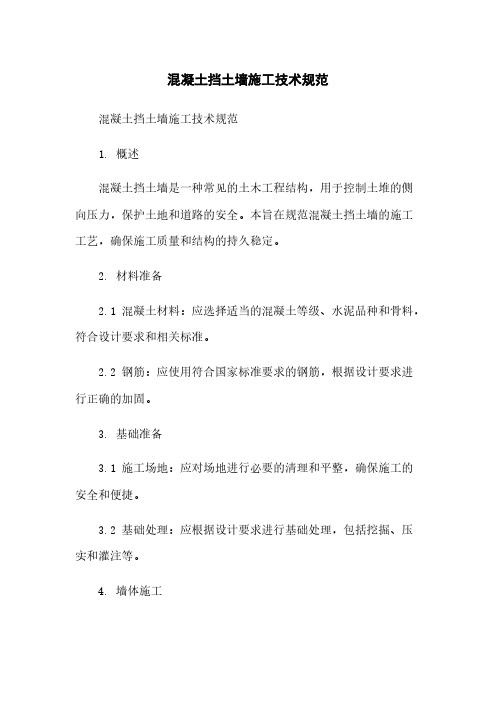 混凝土挡土墙施工技术规范

混凝土挡土墙施工技术规范

1. 概述

混凝土挡土墙是一种常见的土木工程结构，用于控制土堆的侧向压力，保护土地和道路的安全。本旨在规范混凝土挡土墙的施工工艺，确保施工质量和结构的持久稳定。

2. 材料准备

2.1 混凝土材料：应选择适当的混凝土等级、水泥品种和骨料，符合设计要求和相关标准。

2.2 钢筋：应使用符合国家标准要求的钢筋，根据设计要求进行正确的加固。

3. 基础准备

3.1 施工场地：应对场地进行必要的清理和平整，确保施工的安全和便捷。

3.2 基础处理：应根据设计要求进行基础处理，包括挖掘、压实和灌注等。

4. 墙体施工